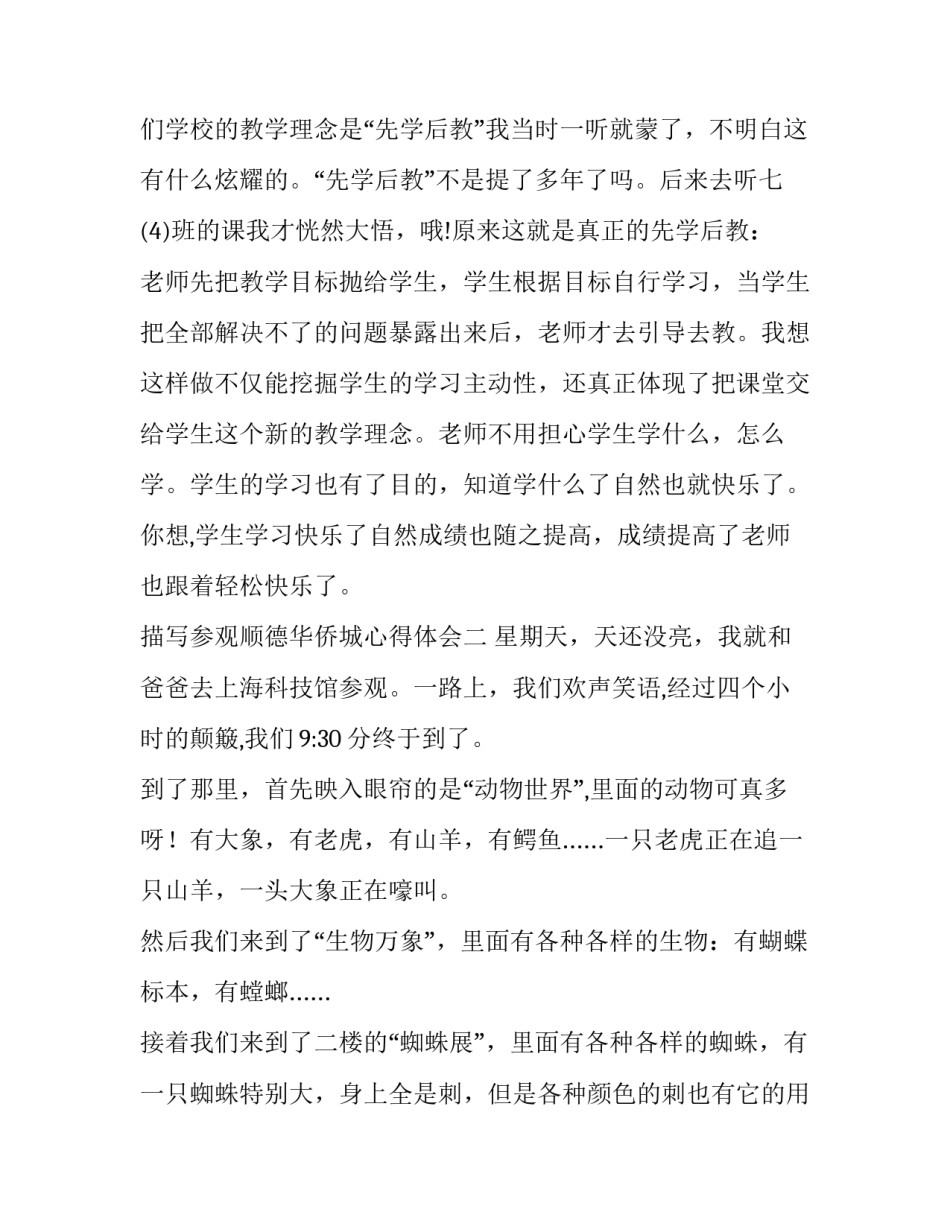 们学校的教学理念是“先学后教”我当时一听就蒙了，不明白这有什么炫耀的。“先学后教”不是提了多年了吗。后来去听七(4)班的课我才恍然大悟，哦!原来这就是真正的先学后教：

老师先把教学目标抛给学生，学生根据目标自行学习，当学生把全部解决不了的问题暴露出来后，老师才去引导去教。我想这样做不仅能挖掘学生的学习主动性，还真正体现了把课堂交给学生这个新的教学理念。老师不用担心学生学什么，怎么学。学生的学习也有了目的，知道学什么了自然也就快乐了。你想,学生学习快乐了自然成绩也随之提高，成绩提高了老师也跟着轻松快乐了。

描写参观顺德华侨城心得体会二 星期天，天还没亮，我就和爸爸去上海科技馆参观。一路上，我们欢声笑语,经过四个小时的颠簸,我们 9:30 分终于到了。

到了那里，首先映入眼帘的是“动物世界”,里面的动物可真多呀！有大象，有老虎，有山羊，有鳄鱼……一只老虎正在追一只山羊，一头大象正在嚎叫。

然后我们来到了“生物万象”，里面有各种各样的生物：有蝴蝶标本，有螳螂……

接着我们来到了二楼的“蜘蛛展”，里面有各种各样的蜘蛛，有一只蜘蛛特别大，身上全是刺，但是各种颜色的刺也有它的用